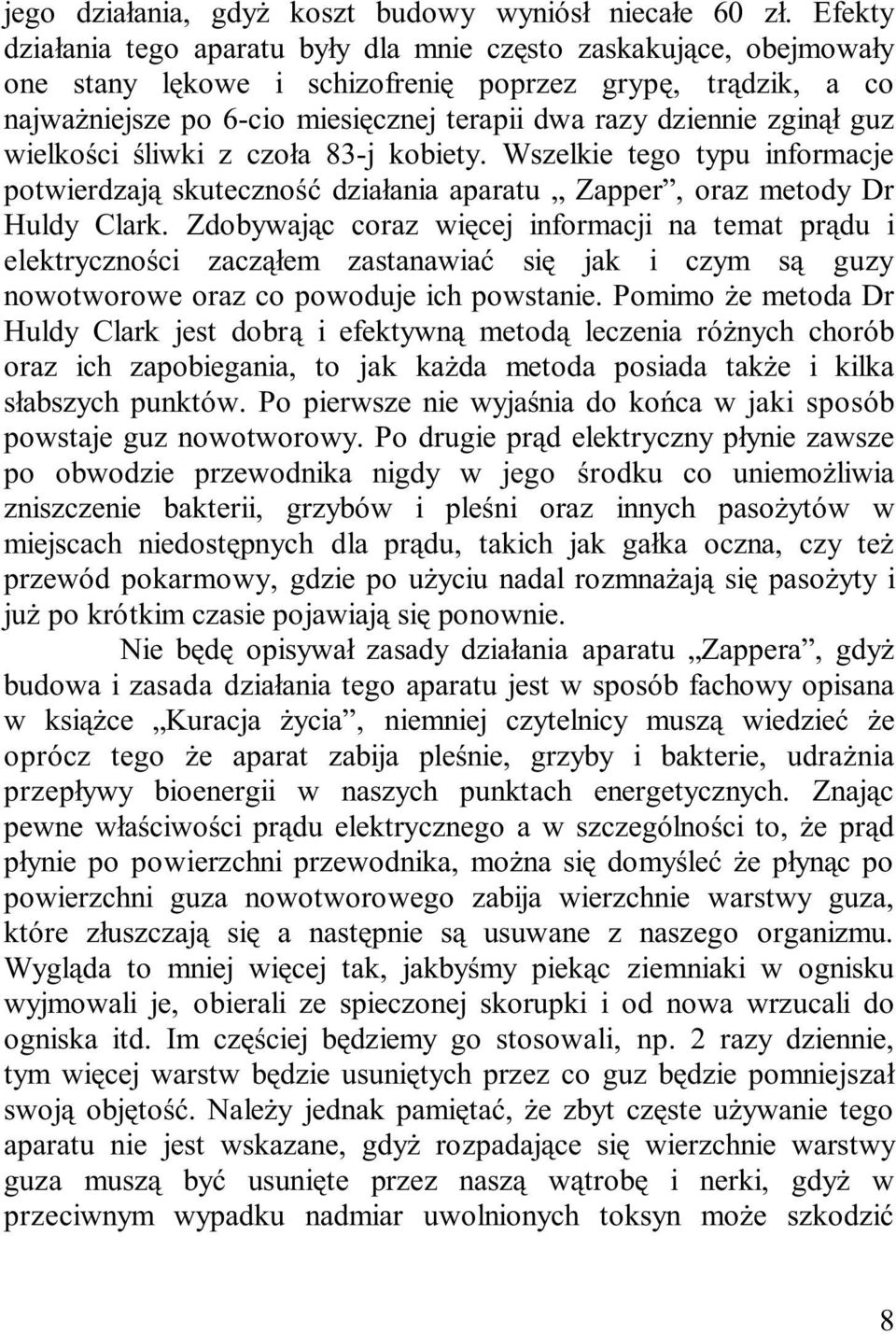 jego działania, gdyż koszt budowy wyniósł niecałe 60 zł. Efekty działania tego aparatu były dla mnie często zaskakujące, obejmowały one stany lękowe i schizofrenię poprzez grypę, trądzik, a co najważniejsze po 6-cio miesięcznej terapii dwa razy dziennie zginął guz wielkości śliwki z czoła 83-j kobiety. Wszelkie tego typu informacje potwierdzają skuteczność działania aparatu „ Zapper”, oraz metody Dr Huldy Clark. Zdobywając coraz więcej informacji na temat prądu i elektryczności zacząłem zastanawiać się jak i czym są guzy nowotworowe oraz co powoduje ich powstanie. Pomimo że metoda Dr Huldy Clark jest dobrą i efektywną metodą leczenia różnych chorób oraz ich zapobiegania, to jak każda metoda posiada także i kilka słabszych punktów. Po pierwsze nie wyjaśnia do końca w jaki sposób powstaje guz nowotworowy. Po drugie prąd elektryczny płynie zawsze po obwodzie przewodnika nigdy w jego środku co uniemożliwia zniszczenie bakterii, grzybów i pleśni oraz innych pasożytów w miejscach niedostępnych dla prądu, takich jak gałka oczna, czy też przewód pokarmowy, gdzie po użyciu nadal rozmnażają się pasożyty i już po krótkim czasie pojawiają się ponownie.

Nie będę opisywał zasady działania aparatu „Zappera”, gdyż budowa i zasada działania tego aparatu jest w sposób fachowy opisana w książce „Kuracja życia”, niemniej czytelnicy muszą wiedzieć że oprócz tego że aparat zabija pleśnie, grzyby i bakterie, udrażnia przepływy bioenergii w naszych punktach energetycznych. Znając pewne właściwości prądu elektrycznego a w szczególności to, że prąd płynie po powierzchni przewodnika, można się domyśleć że płynąc po powierzchni guza nowotworowego zabija wierzchnie warstwy guza, które złuszczają się a następnie są usuwane z naszego organizmu. Wygląda to mniej więcej tak, jakbyśmy piekąc ziemniaki w ognisku wyjmowali je, obierali ze spieczonej skorupki i od nowa wrzucali do ogniska itd. Im częściej będziemy go stosowali, np. 2 razy dziennie, tym więcej warstw będzie usuniętych przez co guz będzie pomniejszał swoją objętość. Należy jednak pamiętać, że zbyt częste używanie tego aparatu nie jest wskazane, gdyż rozpadające się wierzchnie warstwy guza muszą być usunięte przez naszą wątrobę i nerki, gdyż w przeciwnym wypadku nadmiar uwolnionych toksyn może szkodzić

8